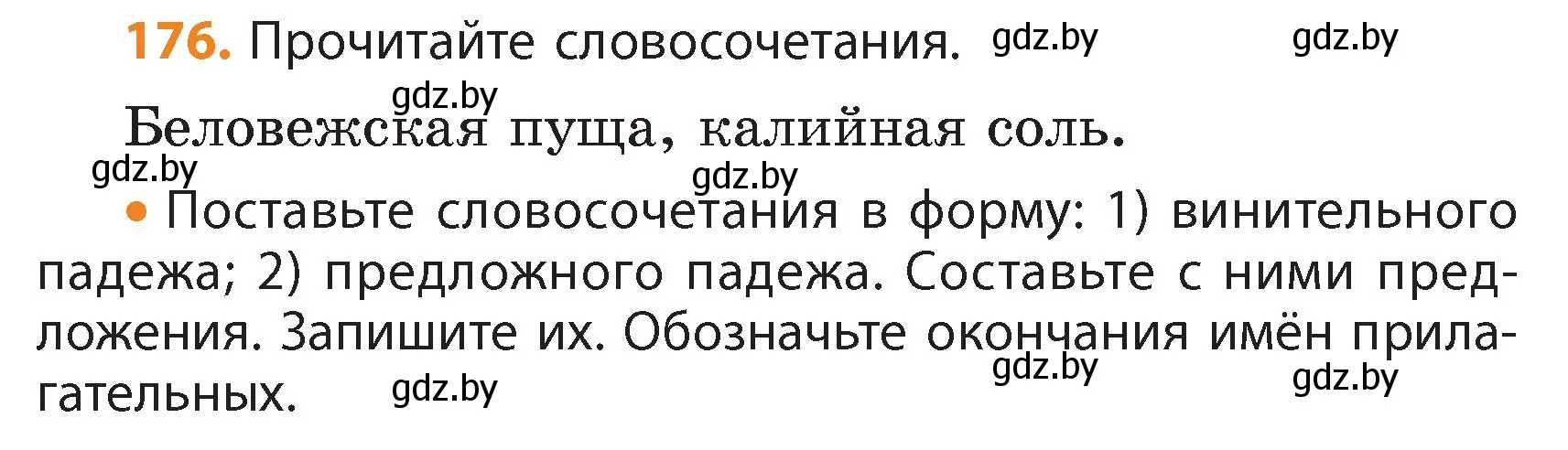 176. Прочитайте словосочетания. gdz.by gdz.by

gdz.by
Беловежская пуща, калийная соль.
gdz.by gdz.by

• Поставьте словосочетания в форму: 1) винительного падежа; 2) предложного падежа. Составьте с ними предложения. Запишите их. Обозначьте окончания имён прилагательных. gdz.by gdz.by gdz.by